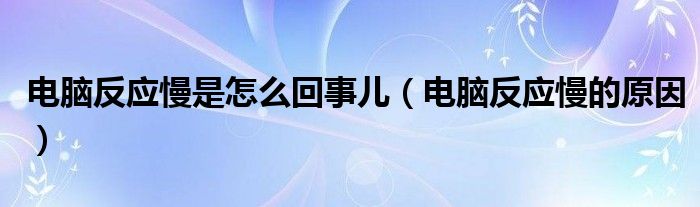 电脑反应慢是怎么回事儿（电脑反应慢的原因）